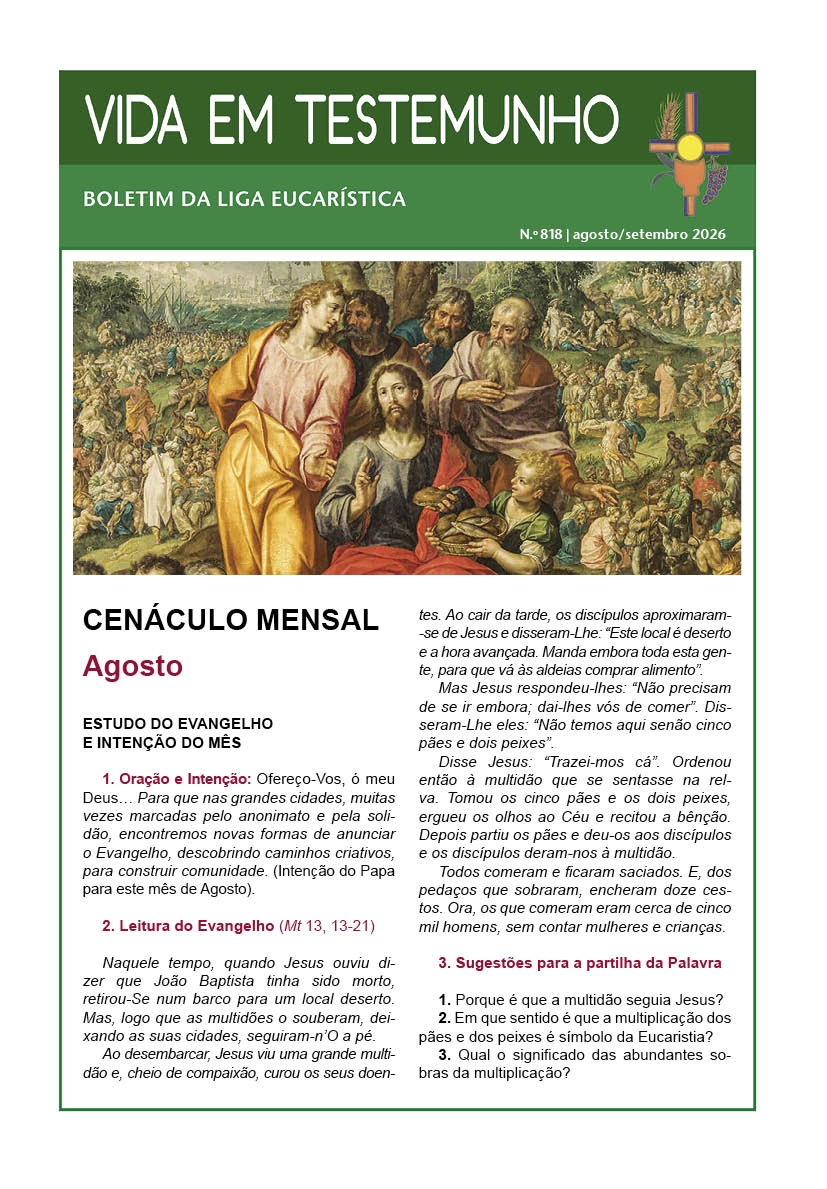 VIDA EM TESTEMUNHO

BOLETIM DA LIGA EUCARÍSTICA

N.º 818 | agosto/setembro 2026

CENÁCULO MENSAL

Agosto

ESTUDO DO EVANGELHO
E INTENÇÃO DO MÊS

1. Oração e Intenção: Ofereço-Vos, ó meu Deus… Para que nas grandes cidades, muitas vezes marcadas pelo anonimato e pela solidão, encontremos novas formas de anunciar o Evangelho, descobrindo caminhos criativos, para construir comunidade. (Intenção do Papa para este mês de Agosto).

2. Leitura do Evangelho (Mt 13, 13-21)

Naquele tempo, quando Jesus ouviu dizer que João Baptista tinha sido morto, retirou-Se num barco para um local deserto. Mas, logo que as multidões o souberam, deixando as suas cidades, seguiram-n'O a pé.

Ao desembarcar, Jesus viu uma grande multidão e, cheio de compaixão, curou os seus doentes. Ao cair da tarde, os discípulos aproximaram-se de Jesus e disseram-Lhe: "Este local é deserto e a hora avançada. Manda embora toda esta gente, para que vá às aldeias comprar alimento".

Mas Jesus respondeu-lhes: "Não precisam de se ir embora; dai-lhes vós de comer". Disseram-Lhe eles: "Não temos aqui senão cinco pães e dois peixes".

Disse Jesus: "Trazei-mos cá". Ordenou então à multidão que se sentasse na relva. Tomou os cinco pães e os dois peixes, ergueu os olhos ao Céu e recitou a bênção. Depois partiu os pães e deu-os aos discípulos e os discípulos deram-nos à multidão.

Todos comeram e ficaram saciados. E, dos pedaços que sobraram, encheram doze cestos. Ora, os que comeram eram cerca de cinco mil homens, sem contar mulheres e crianças.

3. Sugestões para a partilha da Palavra

1. Porque é que a multidão seguia Jesus?
2. Em que sentido é que a multiplicação dos pães e dos peixes é símbolo da Eucaristia?
3. Qual o significado das abundantes sobras da multiplicação?